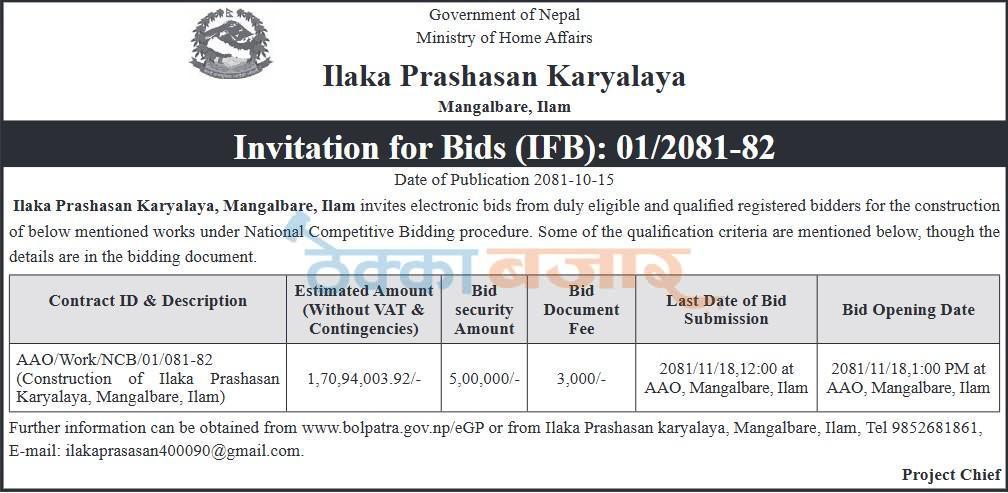 Government of Nepal
Ministry of Home Affairs
Ilaka Prashasan Karyalaya
Mangalbare, Ilam

Invitation for Bids (IFB): 01/2081-82

Date of Publication 2081-10-15

Ilaka Prashasan Karyalaya, Mangalbare, Ilam invites electronic bids from duly eligible and qualified registered bidders for the construction of below mentioned works under National Competitive Bidding procedure. Some of the qualification criteria are mentioned below, though the details are in the bidding document.

ठेक्का बजार

| Contract ID & Description | Estimated Amount (Without VAT & Contingencies) | Bid security Amount | Bid Document Fee | Last Date of Bid Submission | Bid Opening Date |
|---|---|---|---|---|---|
| AAO/Work/NCB/01/081-82 (Construction of Ilaka Prashasan Karyalaya, Mangalbare, Ilam) | 1,70,94,003.92/- | 5,00,000/- | 3,000/- | 2081/11/18,12:00 at AAO, Mangalbare, Ilam | 2081/11/18,1:00 PM at AAO, Mangalbare, Ilam |

Further information can be obtained from www.bolpatra.gov.np/eGP or from Ilaka Prashasan karyalaya, Mangalbare, Ilam, Tel 9852681861, E-mail: ilakaprasasan400090@gmail.com.

Project Chief